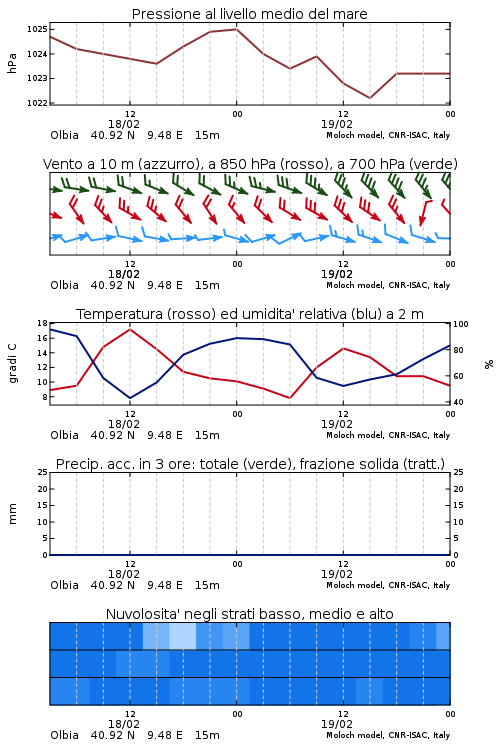 Pressione al livello medio del mare

hPa

1025
1024
1023
1022

12
18/02
00
12
19/02
00

Olbia 40.92 N 9.48 E 15m
Moloch model, CNR-ISAC, Italy

Vento a 10 m (azzurro), a 850 hPa (rosso), a 700 hPa (verde)

12
18/02
00
12
19/02
00

Olbia 40.92 N 9.48 E 15m
Moloch model, CNR-ISAC, Italy

Temperatura (rosso) ed umidita' relativa (blu) a 2 m

gradi C

18
16
14
12
10
8

100
80
60
40

%

12
18/02
00
12
19/02
00

Olbia 40.92 N 9.48 E 15m
Moloch model, CNR-ISAC, Italy

Precip. acc. in 3 ore: totale (verde), frazione solida (tratt.)

mm

25
20
15
10
5
0

25
20
15
10
5
0

12
18/02
00
12
19/02
00

Olbia 40.92 N 9.48 E 15m
Moloch model, CNR-ISAC, Italy

Nuvolosita' negli strati basso, medio e alto

12
18/02
00
12
19/02
00

Olbia 40.92 N 9.48 E 15m
Moloch model, CNR-ISAC, Italy